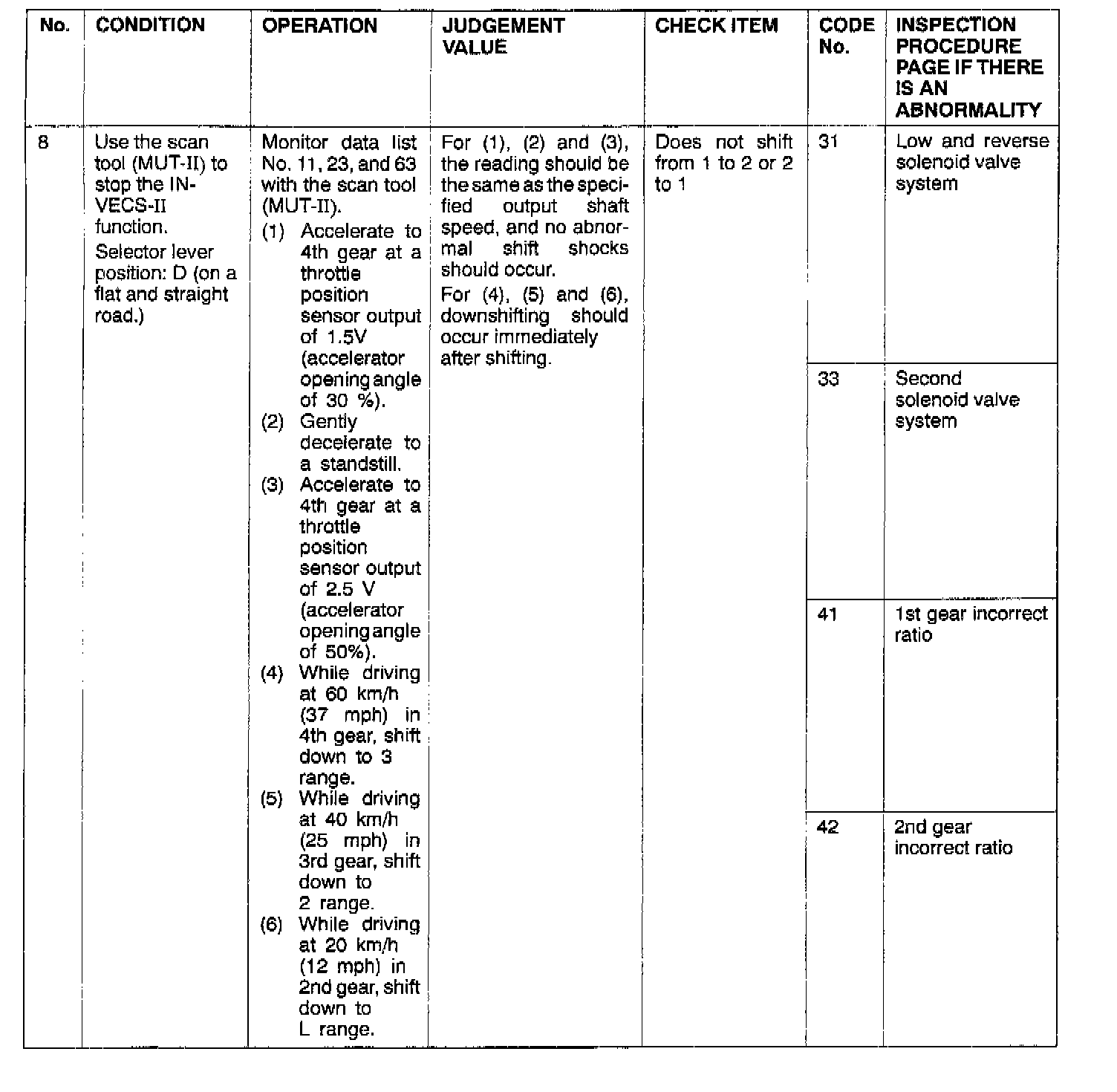 | No. | CONDITION | OPERATION | JUDGEMENT VALUE | CHECK ITEM | CODE No. | INSPECTION PROCEDURE PAGE IF THERE IS AN ABNORMALITY |
|---|---|---|---|---|---|---|
| 8 | Use the scan tool (MUT-II) to stop the INVECS-II function. Selector lever position: D (on a flat and straight road.) | Monitor data list No. 11, 23, and 63 with the scan tool (MUT-II). (1) Accelerate to 4th gear at a throttle position sensor output of 1.5V (accelerator opening angle of 30 %). (2) Gently decelerate to a standstill. (3) Accelerate to 4th gear at a throttle position sensor output of 2.5 V (accelerator opening angle of 50%). (4) While driving at 60 km/h (37 mph) in 4th gear, shift down to 3 range. (5) While driving at 40 km/h (25 mph) in 3rd gear, shift down to 2 range. (6) While driving at 20 km/h (12 mph) in 2nd gear, shift down to L range. | For (1), (2) and (3), the reading should be the same as the specified output shaft speed, and no abnormal shift shocks should occur. For (4), (5) and (6), downshifting should occur immediately after shifting. | Does not shift from 1 to 2 or 2 to 1 | 31 | Low and reverse solenoid valve system |
| | | | | | 33 | Second solenoid valve system |
| | | | | | 41 | 1st gear incorrect ratio |
| | | | | | 42 | 2nd gear incorrect ratio |